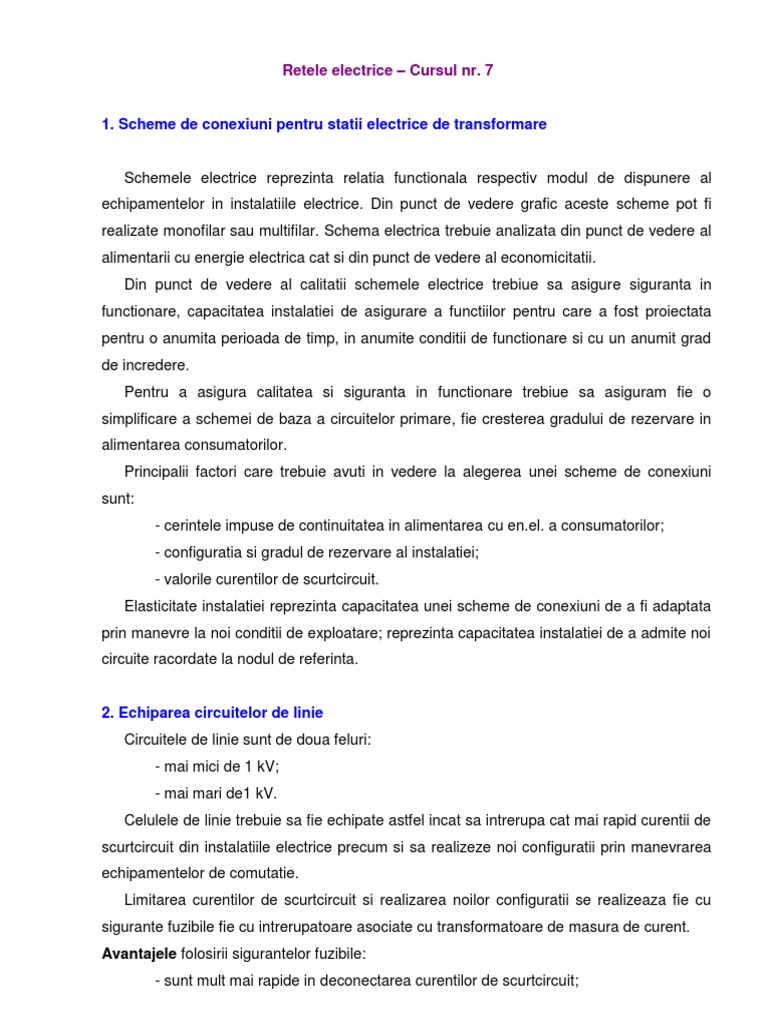 Retele electrice – Cursul nr. 7

1. Scheme de conexiuni pentru statii electrice de transformare

Schemele electrice reprezinta relatia functionala respectiv modul de dispunere al echipamentelor in instalatiile electrice. Din punct de vedere grafic aceste scheme pot fi realizate monofilar sau multifilar. Schema electrica trebuie analizata din punct de vedere al alimentarii cu energie electrica cat si din punct de vedere al economicitatii.

Din punct de vedere al calitatii schemele electrice trebiue sa asigure siguranta in functionare, capacitatea instalatiei de asigurare a functiilor pentru care a fost proiectata pentru o anumita perioada de timp, in anumite conditii de functionare si cu un anumit grad de incredere.

Pentru a asigura calitatea si siguranta in functionare trebiue sa asiguram fie o simplificare a schemei de baza a circuitelor primare, fie cresterea gradului de rezervare in alimentarea consumatorilor.

Principalii factori care trebuie avuti in vedere la alegerea unei scheme de conexiuni sunt:

- cerintele impuse de continuitatea in alimentarea cu en.el. a consumatorilor;

- configuratia si gradul de rezervare al instalatiei;

- valorile curentilor de scurtcircuit.

Elasticitate instalatiei reprezinta capacitatea unei scheme de conexiuni de a fi adaptata prin manevre la noi conditii de exploatare; reprezinta capacitatea instalatiei de a admite noi circuite racordate la nodul de referinta.

2. Echiparea circuitelor de linie

Circuitele de linie sunt de doua feluri:

- mai mici de 1 kV;

- mai mari de1 kV.

Celulele de linie trebuie sa fie echipate astfel incat sa intrerupa cat mai rapid curentii de scurtcircuit din instalatiile electrice precum si sa realizeze noi configuratii prin manevrarea echipamentelor de comutatie.

Limitarea curentilor de scurtcircuit si realizarea noilor configuratii se realizeaza fie cu sigurante fuzibile fie cu intrerupatoare asociate cu transformatoare de masura de curent.

Avantajele folosirii sigurantelor fuzibile:

- sunt mult mai rapide in deconectarea curentilor de scurtcircuit;